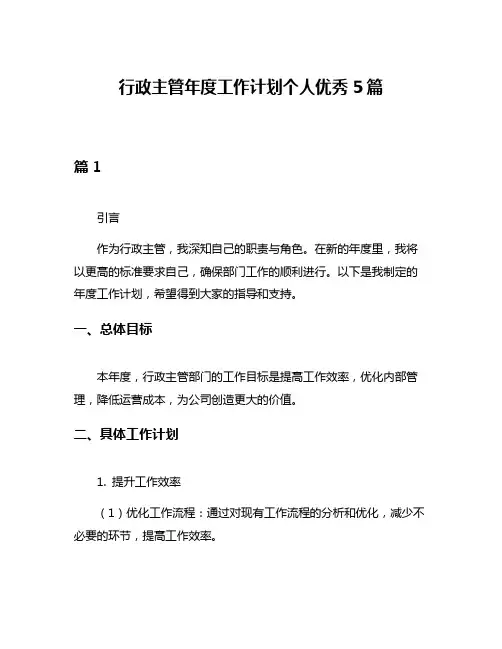 行政主管年度工作计划个人优秀 5 篇

篇 1

引言

作为行政主管，我深知自己的职责与角色。在新的年度里，我将以更高的标准要求自己，确保部门工作的顺利进行。以下是我制定的年度工作计划，希望得到大家的指导和支持。

一、总体目标

本年度，行政主管部门的工作目标是提高工作效率，优化内部管理，降低运营成本，为公司创造更大的价值。

二、具体工作计划

1. 提升工作效率

（1）优化工作流程：通过对现有工作流程的分析和优化，减少不必要的环节，提高工作效率。